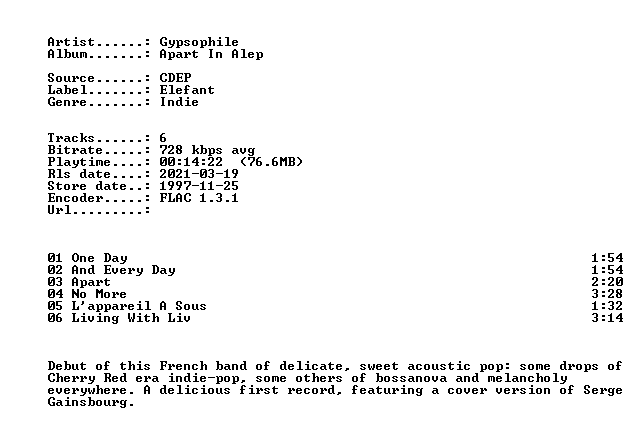 Artist......: Gypsophile
Album.......: Apart In Alep

Source......: CDEP
Label.......: Elefant
Genre.......: Indie

Tracks......: 6
Bitrate.....: 728 kbps avg
Playtime....: 00:14:22 (76.6MB)
Rls date....: 2021-03-19
Store date..: 1997-11-25
Encoder.....: FLAC 1.3.1
Url.........:

01 One Day 1:54
02 And Every Day 1:54
03 Apart 2:20
04 No More 3:28
05 L'appareil A Sous 1:32
06 Living With Liv 3:14

Debut of this French band of delicate, sweet acoustic pop: some drops of Cherry Red era indie-pop, some others of bossanova and melancholy everywhere. A delicious first record, featuring a cover version of Serge Gainsbourg.